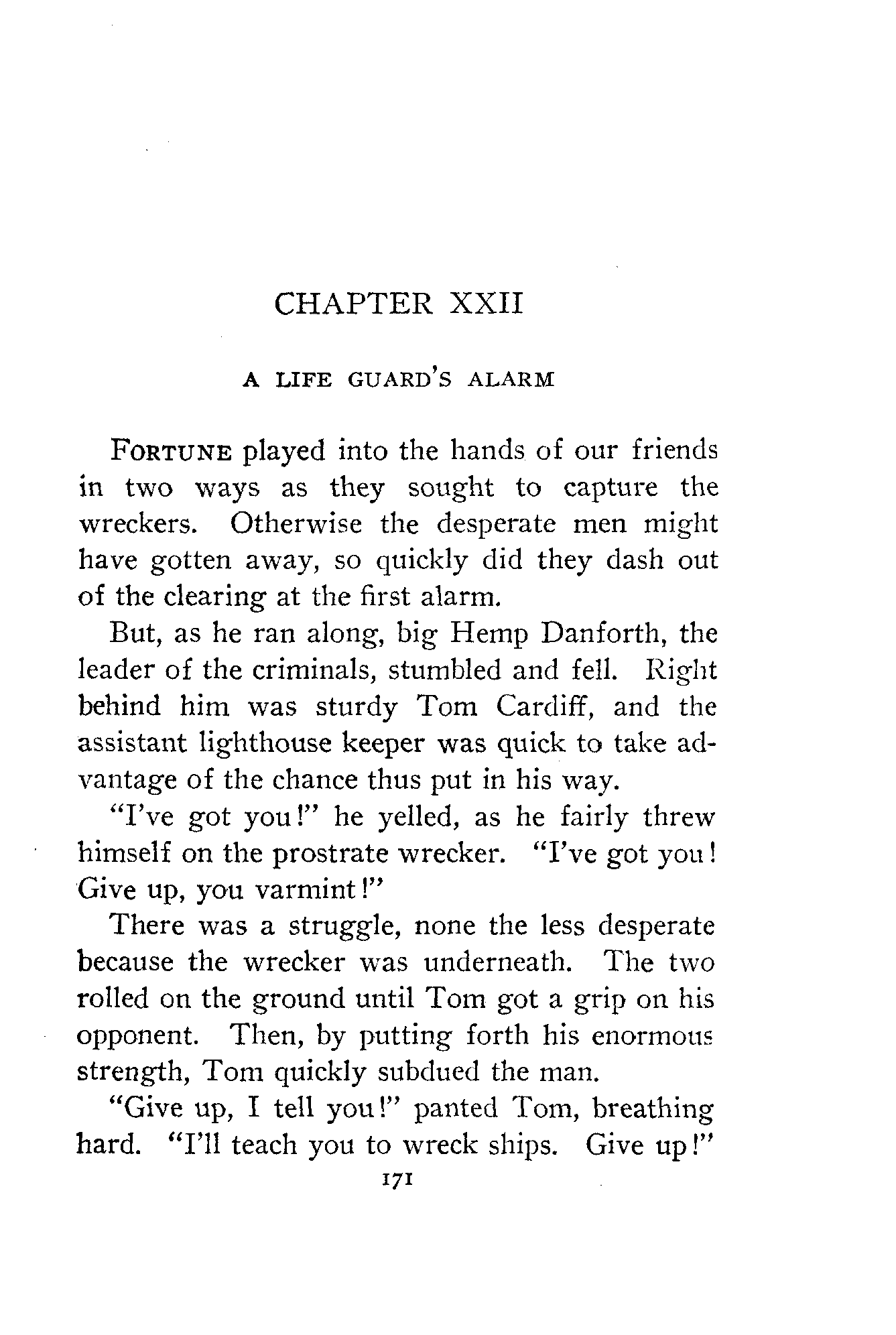 CHAPTER XXII

A LIFE GUARD'S ALARM

FORTUNE played into the hands of our friends in two ways as they sought to capture the wreckers. Otherwise the desperate men might have gotten away, so quickly did they dash out of the clearing at the first alarm.

But, as he ran along, big Hemp Danforth, the leader of the criminals, stumbled and fell. Right behind him was sturdy Tom Cardiff, and the assistant lighthouse keeper was quick to take advantage of the chance thus put in his way.

"I've got you!" he yelled, as he fairly threw himself on the prostrate wrecker. "I've got you! Give up, you varmint!"

There was a struggle, none the less desperate because the wrecker was underneath. The two rolled on the ground until Tom got a grip on his opponent. Then, by putting forth his enormous strength, Tom quickly subdued the man.

"Give up, I tell you!" panted Tom, breathing hard. "I'll teach you to wreck ships. Give up!"

171